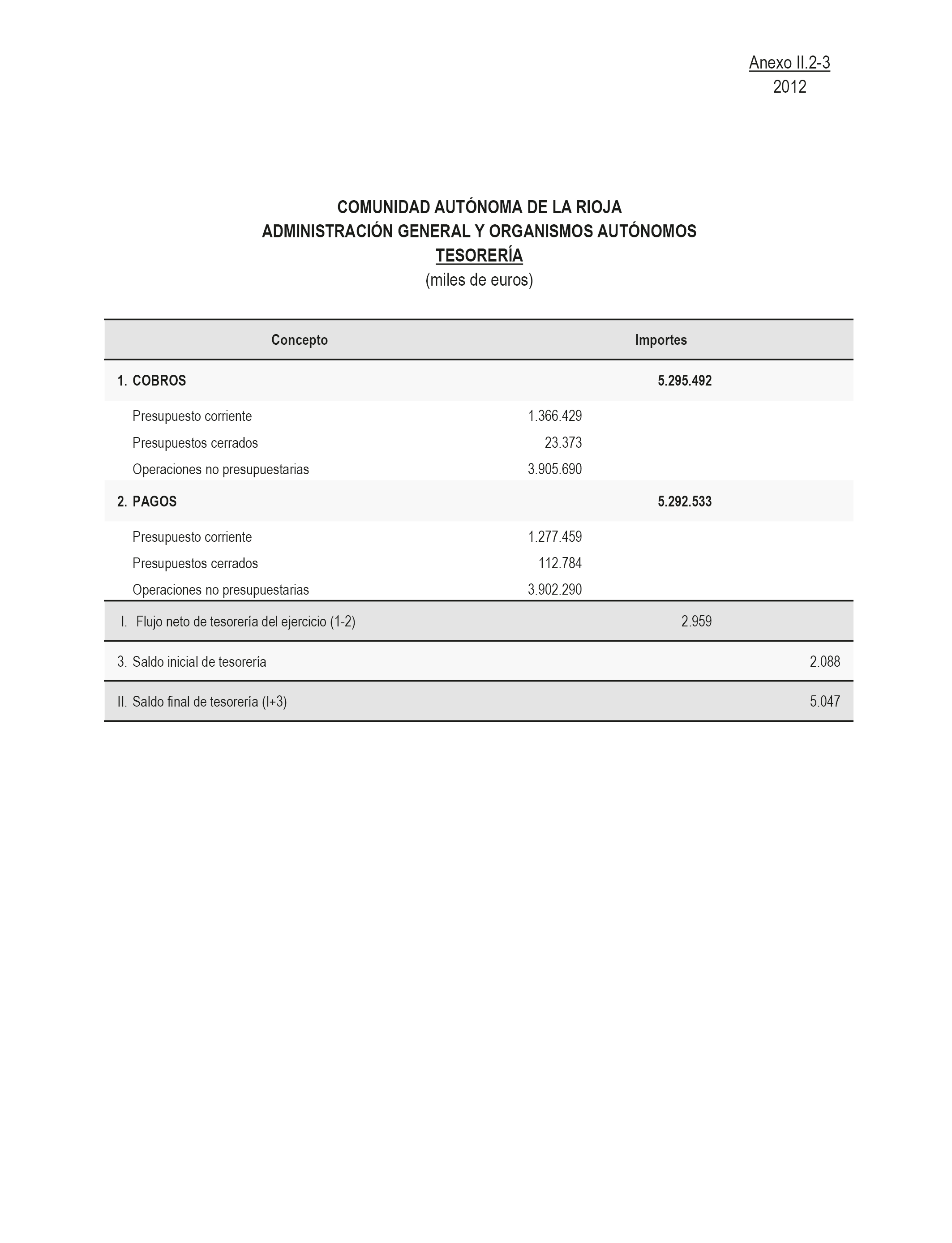 Anexo II.2-3
2012

COMUNIDAD AUTÓNOMA DE LA RIOJA
ADMINISTRACIÓN GENERAL Y ORGANISMOS AUTÓNOMOS
TESORERÍA
(miles de euros)

| Concepto | Importes | | |
|---|---|---|---|
| 1. COBROS | | 5.295.492 | |
| Presupuesto corriente | 1.366.429 | | |
| Presupuestos cerrados | 23.373 | | |
| Operaciones no presupuestarias | 3.905.690 | | |
| 2. PAGOS | | 5.292.533 | |
| Presupuesto corriente | 1.277.459 | | |
| Presupuestos cerrados | 112.784 | | |
| Operaciones no presupuestarias | 3.902.290 | | |
| I. Flujo neto de tesorería del ejercicio (1-2) | | 2.959 | |
| 3. Saldo inicial de tesorería | | | 2.088 |
| II. Saldo final de tesorería (I+3) | | | 5.047 |